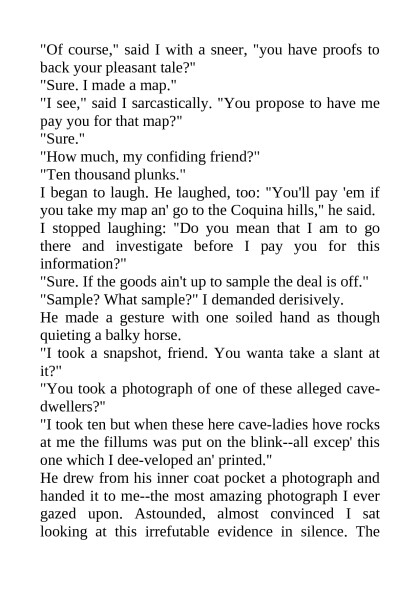 "Of course," said I with a sneer, "you have proofs to back your pleasant tale?"
"Sure. I made a map."
"I see," said I sarcastically. "You propose to have me pay you for that map?"
"Sure."
"How much, my confiding friend?"
"Ten thousand plunks."
I began to laugh. He laughed, too: "You'll pay 'em if you take my map an' go to the Coquina hills," he said.
I stopped laughing: "Do you mean that I am to go there and investigate before I pay you for this information?"
"Sure. If the goods ain't up to sample the deal is off."
"Sample? What sample?" I demanded derisively.
He made a gesture with one soiled hand as though quieting a balky horse.
"I took a snapshot, friend. You wanta take a slant at it?"
"You took a photograph of one of these alleged cave-dwellers?"
"I took ten but when these here cave-ladies hove rocks at me the fillums was put on the blink--all excep' this one which I dee-veloped an' printed."
He drew from his inner coat pocket a photograph and handed it to me--the most amazing photograph I ever gazed upon. Astounded, almost convinced I sat looking at this irrefutable evidence in silence. The